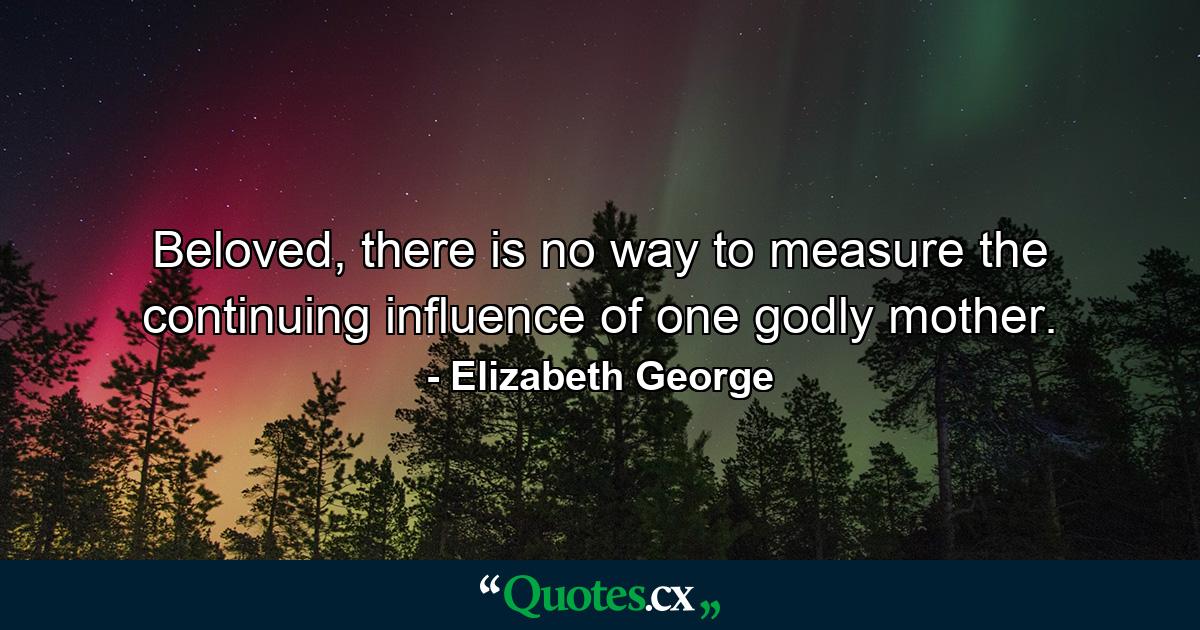 Beloved, there is no way to measure the continuing influence of one godly mother.

- Elizabeth George

“Quotes.cx„